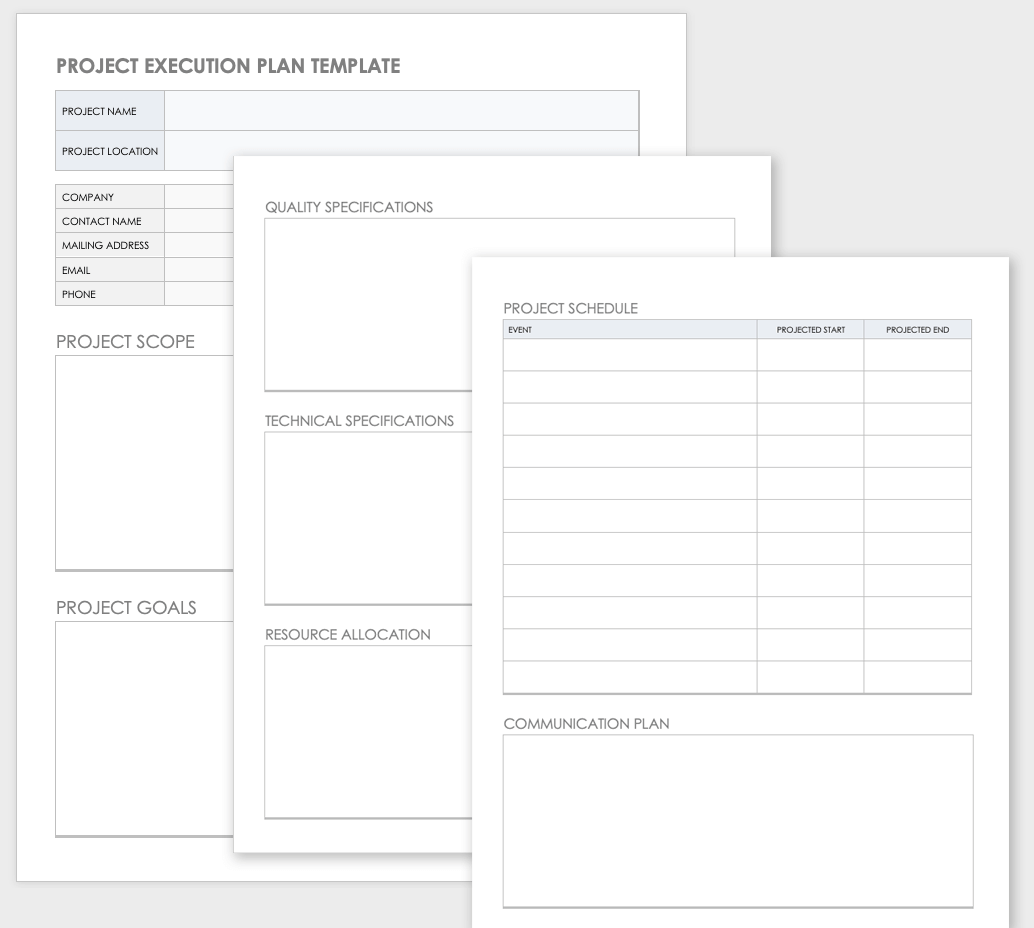 PROJECT EXECUTION PLAN TEMPLATE

PROJECT NAME
PROJECT LOCATION

COMPANY
CONTACT NAME
MAILING ADDRESS
EMAIL
PHONE

PROJECT SCOPE

PROJECT GOALS

QUALITY SPECIFICATIONS

TECHNICAL SPECIFICATIONS

RESOURCE ALLOCATION

PROJECT SCHEDULE

| EVENT | PROJECTED START | PROJECTED END |
|---|---|---|
| | | |
| | | |
| | | |
| | | |
| | | |
| | | |
| | | |
| | | |
| | | |
| | | |
| | | |

COMMUNICATION PLAN